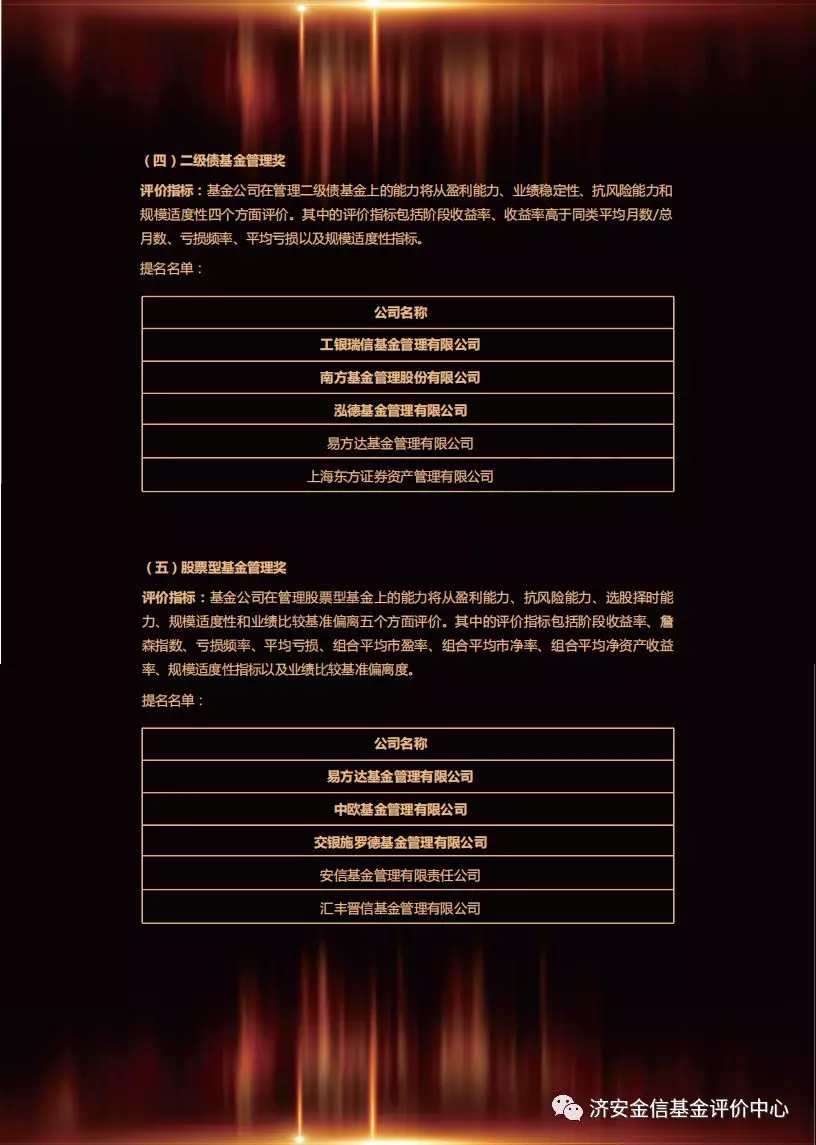 （四）二级债基金管理奖

评价指标：基金公司在管理二级债基金上的能力将从盈利能力、业绩稳定性、抗风险能力和规模适度性四个方面评价。其中的评价指标包括阶段收益率、收益率高于同类平均月数/总月数、亏损频率、平均亏损以及规模适度性指标。

提名名单：

| 公司名称 |
|---|
| 工银瑞信基金管理有限公司 |
| 南方基金管理股份有限公司 |
| 泓德基金管理有限公司 |
| 易方达基金管理有限公司 |
| 上海东方证券资产管理有限公司 |

（五）股票型基金管理奖

评价指标：基金公司在管理股票型基金上的能力将从盈利能力、抗风险能力、选股择时能力、规模适度性和业绩比较基准偏离五个方面评价。其中的评价指标包括阶段收益率、詹森指数、亏损频率、平均亏损、组合平均市盈率、组合平均市净率、组合平均净资产收益率、规模适度性指标以及业绩比较基准偏离度。

提名名单：

| 公司名称 |
|---|
| 易方达基金管理有限公司 |
| 中欧基金管理有限公司 |
| 交银施罗德基金管理有限公司 |
| 安信基金管理有限责任公司 |
| 汇丰晋信基金管理有限公司 |

济安金信基金评价中心